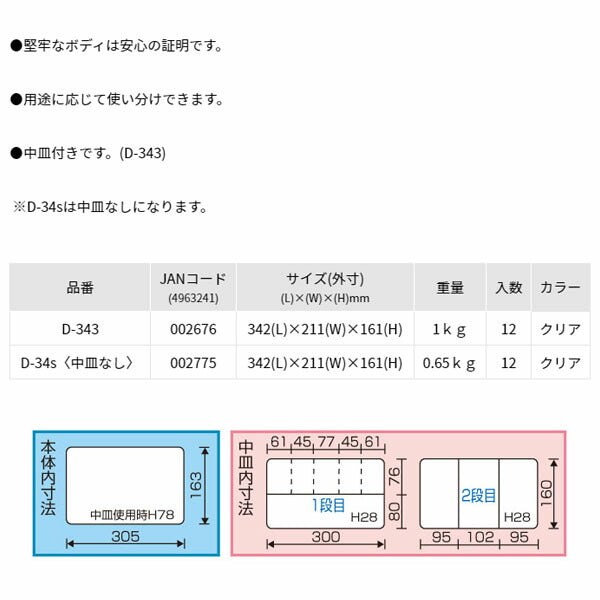 ●堅牢なボディは安心の証明です。

●用途に応じて使い分けできます。

●中皿付きです。(D-343)

※D-34sは中皿なしになります。

| 品番 | JANコード (4963241) | サイズ(外寸) (L)×(W)×(H)mm | 重量 | 入数 | カラー |
|---|---|---|---|---|---|
| D-343 | 002676 | 342(L)×211(W)×161(H) | 1ｋｇ | 12 | クリア |
| D-34s〈中皿なし〉 | 002775 | 342(L)×211(W)×161(H) | 0.65ｋｇ | 12 | クリア |

本体内寸法
中皿使用時H78
163
305

中皿内寸法
61 45 77 45 61
76
80
1段目
H28
300
2段目
H28
160
95 102 95